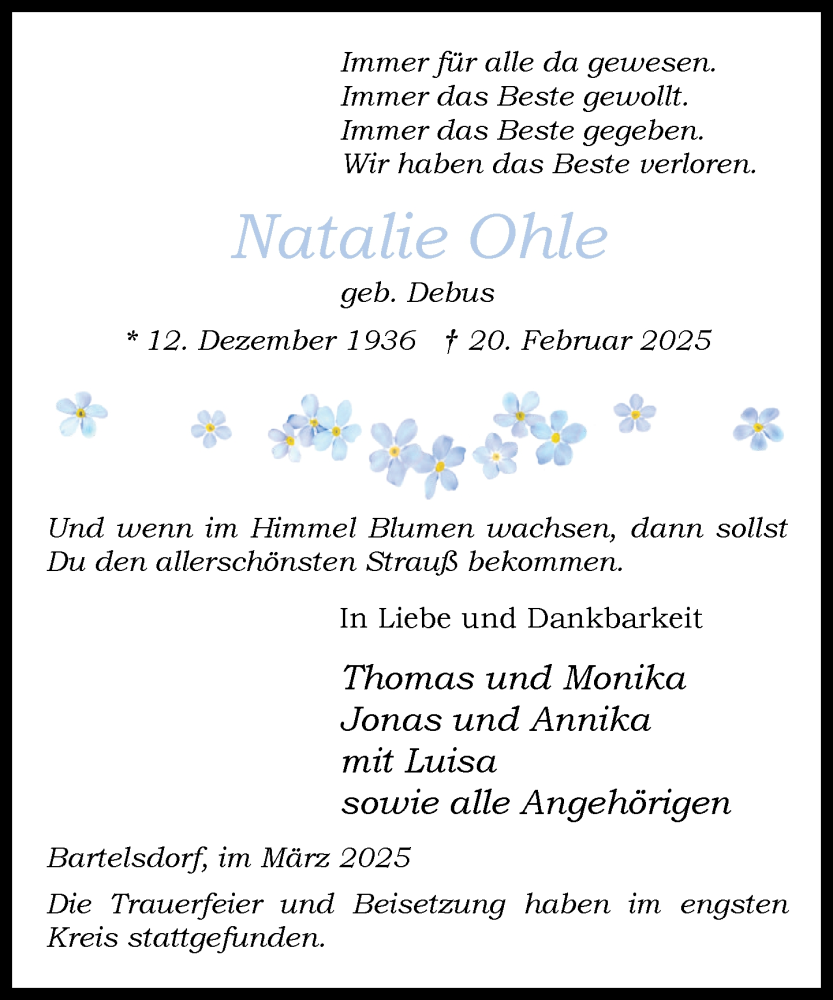 Immer für alle da gewesen.
Immer das Beste gewollt.
Immer das Beste gegeben.
Wir haben das Beste verloren.

Natalie Ohle

geb. Debus

* 12. Dezember 1936 † 20. Februar 2025

Und wenn im Himmel Blumen wachsen, dann sollst Du den allerschönsten Strauß bekommen.

In Liebe und Dankbarkeit

Thomas und Monika
Jonas und Annika
mit Luisa
sowie alle Angehörigen

Bartelsdorf, im März 2025

Die Trauerfeier und Beisetzung haben im engsten Kreis stattgefunden.